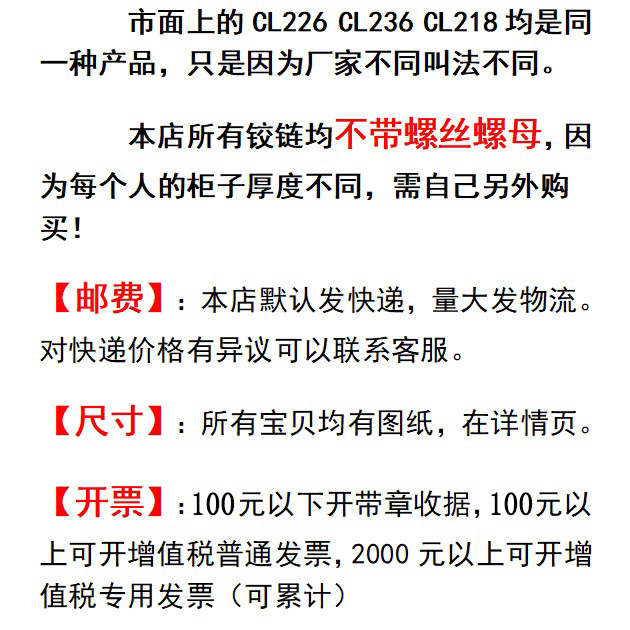 市面上的 CL226 CL236 CL218 均是同一种产品，只是因为厂家不同叫法不同。

本店所有铰链均不带螺丝螺母，因为每个人的柜子厚度不同，需自己另外购买！

【邮费】：本店默认发快递，量大发物流。对快递价格有异议可以联系客服。

【尺寸】：所有宝贝均有图纸，在详情页。

【开票】：100元以下开带章收据，100元以上可开增值税普通发票，2000 元以上可开增值税专用发票（可累计）